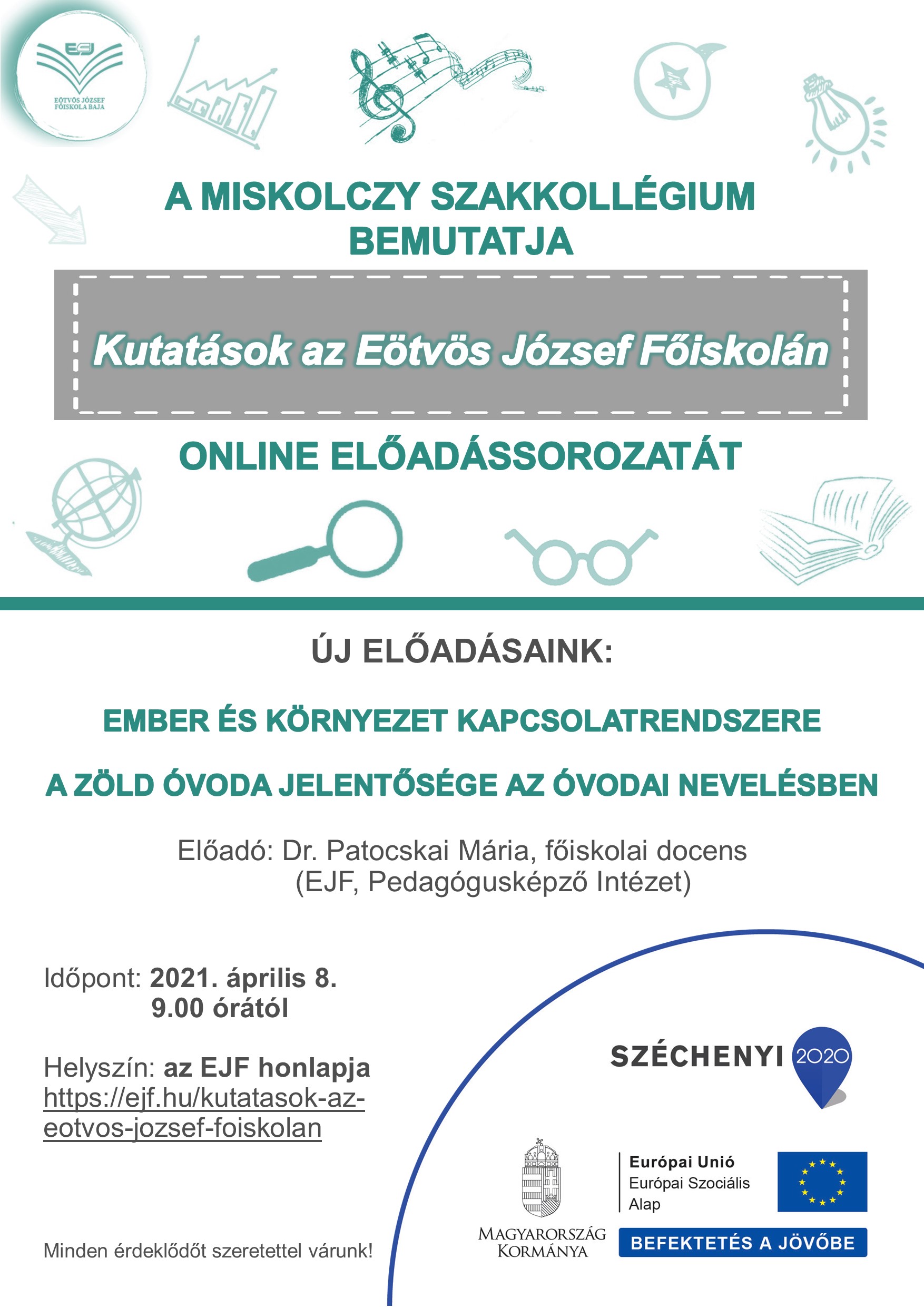 EJF
EÖTVÖS JÓZSEF FŐISKOLA BAJA

A MISKOLCZY SZAKKOLLÉGIUM BEMUTATJA

Kutatások az Eötvös József Főiskolán

ONLINE ELŐADÁSSOROZATÁT

ÚJ ELŐADÁSAINK:

EMBER ÉS KÖRNYEZET KAPCSOLATRENDSZERE

A ZÖLD ÓVODA JELENTŐSÉGE AZ ÓVODAI NEVELÉSBEN

Előadó: Dr. Patocskai Mária, főiskolai docens
(EJF, Pedagógusképző Intézet)

Időpont: 2021. április 8.
9.00 órától

Helyszín: az EJF honlapja
https://ejf.hu/kutatasok-az-eotvos-jozsef-foiskolan

Minden érdeklődőt szeretettel várunk!

SZÉCHENYI 2020

MAGYARORSZÁG KORMÁNYA

Európai Unió
Európai Szociális Alap

BEFEKTETÉS A JÖVŐBE